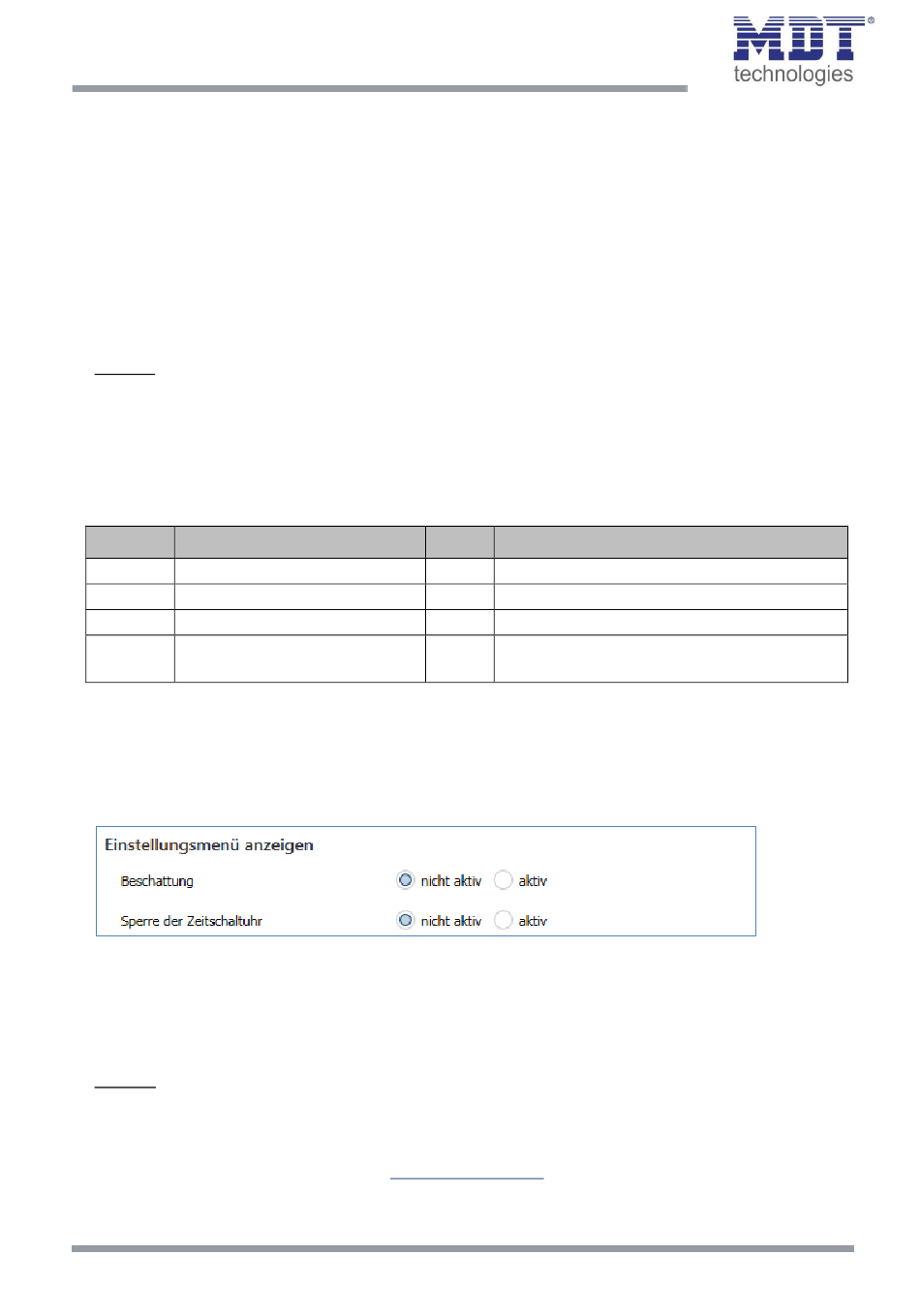 MDT®
technologies

Einstellungsmenü anzeigen

Beschattung nicht aktiv aktiv

Sperre der Zeitschaltuhr nicht aktiv aktiv